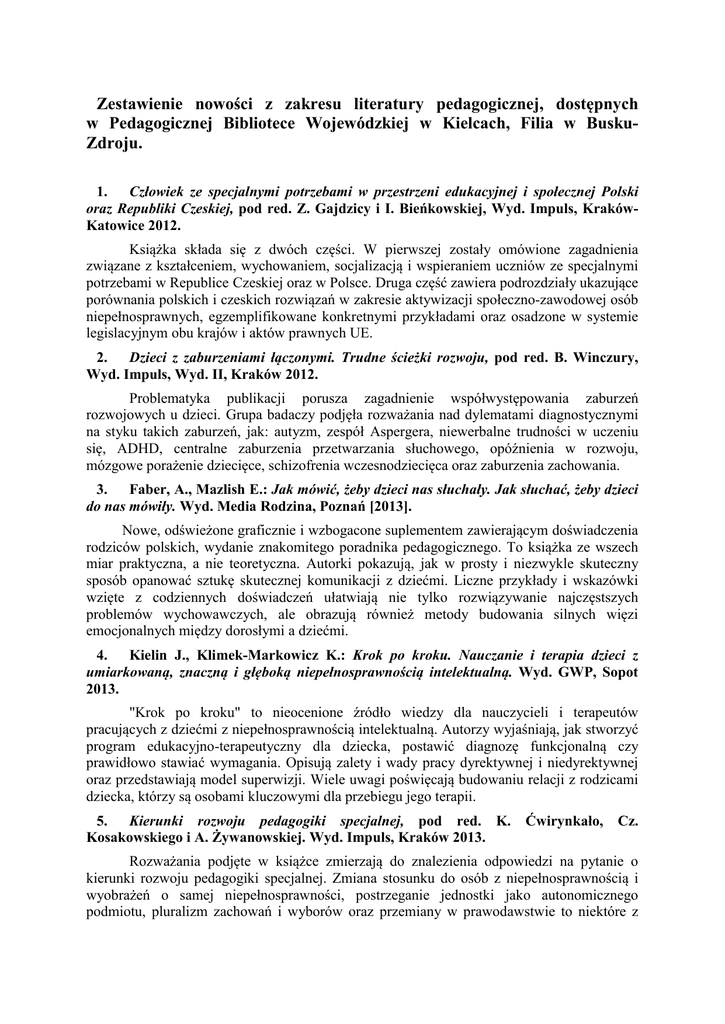 Zestawienie nowości z zakresu literatury pedagogicznej, dostępnych w Pedagogicznej Bibliotece Wojewódzkiej w Kielcach, Filia w Busku-Zdroju.

1. Człowiek ze specjalnymi potrzebami w przestrzeni edukacyjnej i społecznej Polski oraz Republiki Czeskiej, pod red. Z. Gajdzicy i I. Bieńkowskiej, Wyd. Impuls, Kraków-Katowice 2012.

Książka składa się z dwóch części. W pierwszej zostały omówione zagadnienia związane z kształceniem, wychowaniem, socjalizacją i wspieraniem uczniów ze specjalnymi potrzebami w Republice Czeskiej oraz w Polsce. Druga część zawiera podrozdziały ukazujące porównania polskich i czeskich rozwiązań w zakresie aktywizacji społeczno-zawodowej osób niepełnosprawnych, egzemplifikowane konkretnymi przykładami oraz osadzone w systemie legislacyjnym obu krajów i aktów prawnych UE.

2. Dzieci z zaburzeniami łączonymi. Trudne ścieżki rozwoju, pod red. B. Winczury, Wyd. Impuls, Wyd. II, Kraków 2012.

Problematyka publikacji porusza zagadnienie współwystępowania zaburzeń rozwojowych u dzieci. Grupa badaczy podjęła rozważania nad dylematami diagnostycznymi na styku takich zaburzeń, jak: autyzm, zespół Aspergera, niewerbalne trudności w uczeniu się, ADHD, centralne zaburzenia przetwarzania słuchowego, opóźnienia w rozwoju, mózgowe porażenie dziecięce, schizofrenia wczesnodziecięca oraz zaburzenia zachowania.

3. Faber, A., Mazlish E.: Jak mówić, żeby dzieci nas słuchały. Jak słuchać, żeby dzieci do nas mówiły. Wyd. Media Rodzina, Poznań [2013].

Nowe, odświeżone graficznie i wzbogacone suplementem zawierającym doświadczenia rodziców polskich, wydanie znakomitego poradnika pedagogicznego. To książka ze wszech miar praktyczna, a nie teoretyczna. Autorki pokazują, jak w prosty i niezwykle skuteczny sposób opanować sztukę skutecznej komunikacji z dziećmi. Liczne przykłady i wskazówki wzięte z codziennych doświadczeń ułatwiają nie tylko rozwiązywanie najczęstszych problemów wychowawczych, ale obrazują również metody budowania silnych więzi emocjonalnych między dorosłymi a dziećmi.

4. Kielin J., Klimek-Markowicz K.: Krok po kroku. Nauczanie i terapia dzieci z umiarkowaną, znaczną i głęboką niepełnosprawnością intelektualną. Wyd. GWP, Sopot 2013.

"Krok po kroku" to nieocenione źródło wiedzy dla nauczycieli i terapeutów pracujących z dziećmi z niepełnosprawnością intelektualną. Autorzy wyjaśniają, jak stworzyć program edukacyjno-terapeutyczny dla dziecka, postawić diagnozę funkcjonalną czy prawidłowo stawiać wymagania. Opisują zalety i wady pracy dyrektywnej i niedyrektywnej oraz przedstawiają model superwizji. Wiele uwagi poświęcają budowaniu relacji z rodzicami dziecka, którzy są osobami kluczowymi dla przebiegu jego terapii.

5. Kierunki rozwoju pedagogiki specjalnej, pod red. K. Ćwirynkało, Cz. Kosakowskiego i A. Żywanowskiej. Wyd. Impuls, Kraków 2013.

Rozważania podjęte w książce zmierzają do znalezienia odpowiedzi na pytanie o kierunki rozwoju pedagogiki specjalnej. Zmiana stosunku do osób z niepełnosprawnością i wyobrażeń o samej niepełnosprawności, postrzeganie jednostki jako autonomicznego podmiotu, pluralizm zachowań i wyborów oraz przemiany w prawodawstwie to niektóre z